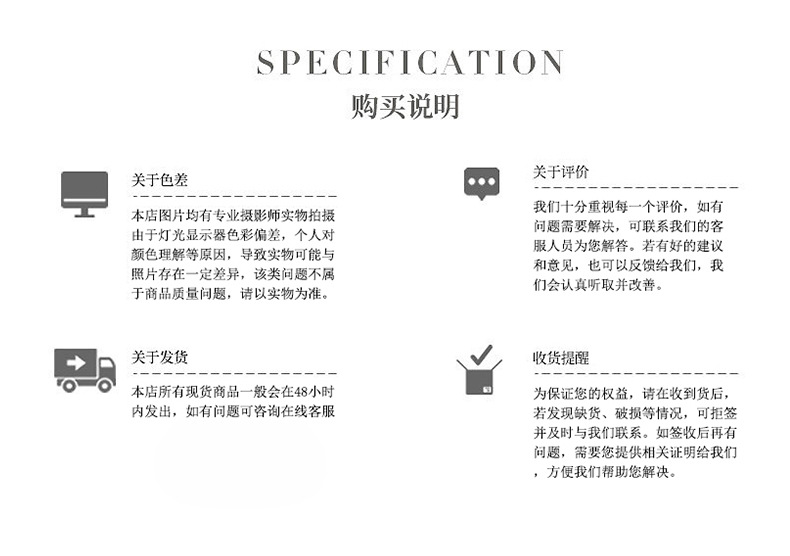 SPECIFICATION
购买说明

关于色差

本店图片均有专业摄影师实物拍摄由于灯光显示器色彩偏差，个人对颜色理解等原因，导致实物可能与照片存在一定差异，该类问题不属于商品质量问题，请以实物为准。

关于发货

本店所有现货商品一般会在48小时内发出，如有问题可咨询在线客服

关于评价

我们十分重视每一个评价，如有问题需要解决，可联系我们的客服人员为您解答。若有好的建议和意见，也可以反馈给我们，我们会认真听取并改善。

收货提醒

为保证您的权益，请在收到货后，若发现缺货、破损等情况，可拒签并及时与我们联系。如签收后再有问题，需要您提供相关证明给我们，方便我们帮助您解决。